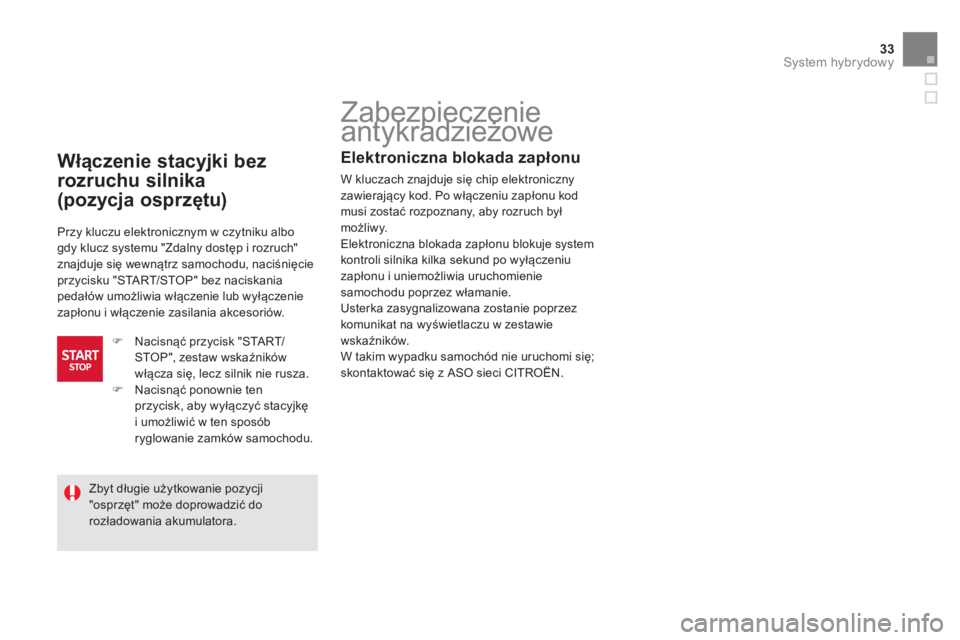 33
System hybrydowy

Włączenie stacyjki bez rozruchu silnika (pozycja osprzętu)

Przy kluczu elektronicznym w czytniku albo gdy klucz systemu "Zdalny dostęp i rozruch" znajduje się wewnątrz samochodu, naciśnięcie przycisku "START/STOP" bez naciskania pedałów umożliwia włączenie lub wyłączenie zapłonu i włączenie zasilania akcesoriów.

START
STOP

Nacisnąć przycisk "START/STOP", zestaw wskaźników włącza się, lecz silnik nie rusza.
Nacisnąć ponownie ten przycisk, aby wyłączyć stacyjkę i umożliwić w ten sposób ryglowanie zamków samochodu.

Zbyt długie użytkowanie pozycji "osprzęt" może doprowadzić do rozładowania akumulatora.

Zabezpieczenie antykradzieżowe

Elektroniczna blokada zapłonu

W kluczach znajduje się chip elektroniczny zawierający kod. Po włączeniu zapłonu kod musi zostać rozpoznany, aby rozruch był możliwy.
Elektroniczna blokada zapłonu blokuje system kontroli silnika kilka sekund po wyłączeniu zapłonu i uniemożliwia uruchomienie samochodu poprzez włamanie.
Usterka zasygnalizowana zostanie poprzez komunikat na wyświetlaczu w zestawie wskaźników.
W takim wypadku samochód nie uruchomi się; skontaktować się z ASO sieci CITROËN.

carmanualsonline.info